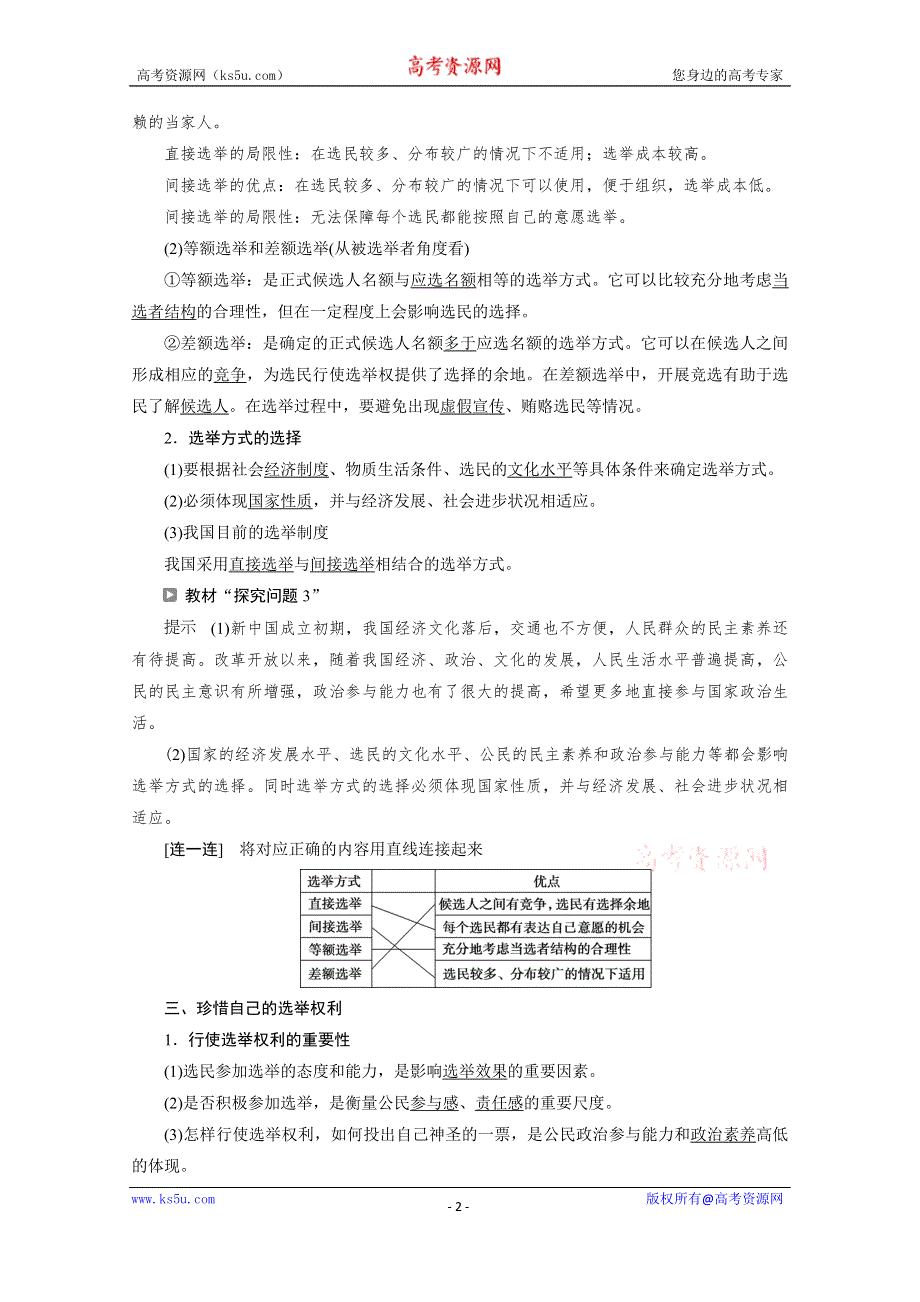 高考资源网（ks5u.com） 高考资源网 您身边的高考专家

赖的当家人。

直接选举的局限性：在选民较多、分布较广的情况下不适用；选举成本较高。

间接选举的优点：在选民较多、分布较广的情况下可以使用，便于组织，选举成本低。

间接选举的局限性：无法保障每个选民都能按照自己的意愿选举。

(2)等额选举和差额选举(从被选举者角度看)

①等额选举：是正式候选人名额与应选名额相等的选举方式。它可以比较充分地考虑当选者结构的合理性，但在一定程度上会影响选民的选择。

②差额选举：是确定的正式候选人名额多于应选名额的选举方式。它可以在候选人之间形成相应的竞争，为选民行使选举权提供了选择的余地。在差额选举中，开展竞选有助于选民了解候选人。在选举过程中，要避免出现虚假宣传、贿赂选民等情况。

2．选举方式的选择

(1)要根据社会经济制度、物质生活条件、选民的文化水平等具体条件来确定选举方式。

(2)必须体现国家性质，并与经济发展、社会进步状况相适应。

(3)我国目前的选举制度

我国采用直接选举与间接选举相结合的选举方式。

教材“探究问题 3”

提示 (1)新中国成立初期，我国经济文化落后，交通也不方便，人民群众的民主素养还有待提高。改革开放以来，随着我国经济、政治、文化的发展，人民生活水平普遍提高，公民的民主意识有所增强，政治参与能力也有了很大的提高，希望更多地直接参与国家政治生活。

(2)国家的经济发展水平、选民的文化水平、公民的民主素养和政治参与能力等都会影响选举方式的选择。同时选举方式的选择必须体现国家性质，并与经济发展、社会进步状况相适应。

[连一连] 将对应正确的内容用直线连接起来

高考资源网

| 选举方式 | | 优点 |
|---|---|---|
| 直接选举 | | 候选人之间有竞争，选民有选择余地 |
| 间接选举 | | 每个选民都有表达自己意愿的机会 |
| 等额选举 | | 充分地考虑当选者结构的合理性 |
| 差额选举 | | 选民较多、分布较广的情况下适用 |

三、珍惜自己的选举权利

1．行使选举权利的重要性

(1)选民参加选举的态度和能力，是影响选举效果的重要因素。

(2)是否积极参加选举，是衡量公民参与感、责任感的重要尺度。

(3)怎样行使选举权利，如何投出自己神圣的一票，是公民政治参与能力和政治素养高低的体现。

www.ks5u.com - 2 - 版权所有@高考资源网